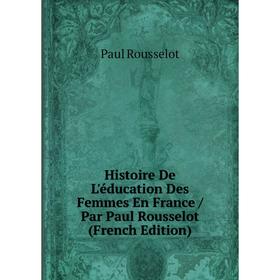 Paul Rousselot

Histoire De L'éducation Des Femmes En France / Par Paul Rousselot (French Edition)